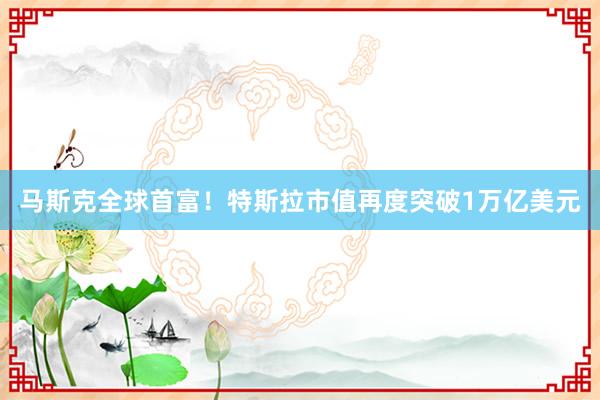 马斯克全球首富！特斯拉市值再度突破1万亿美元